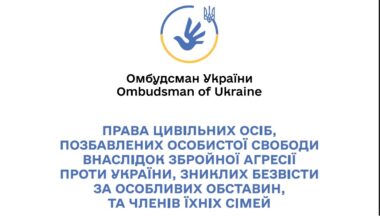 Омбудсман України
Ombudsman of Ukraine

ПРАВА ЦИВІЛЬНИХ ОСІБ, ПОЗБАВЛЕНИХ ОСОБИСТОЇ СВОБОДИ ВНАСЛІДОК ЗБРОЙНОЇ АГРЕСІЇ ПРОТИ УКРАЇНИ, ЗНИКЛИХ БЕЗВІСТИ ЗА ОСОБЛИВИХ ОБСТАВИН, ТА ЧЛЕНІВ ЇХНІХ СІМЕЙ